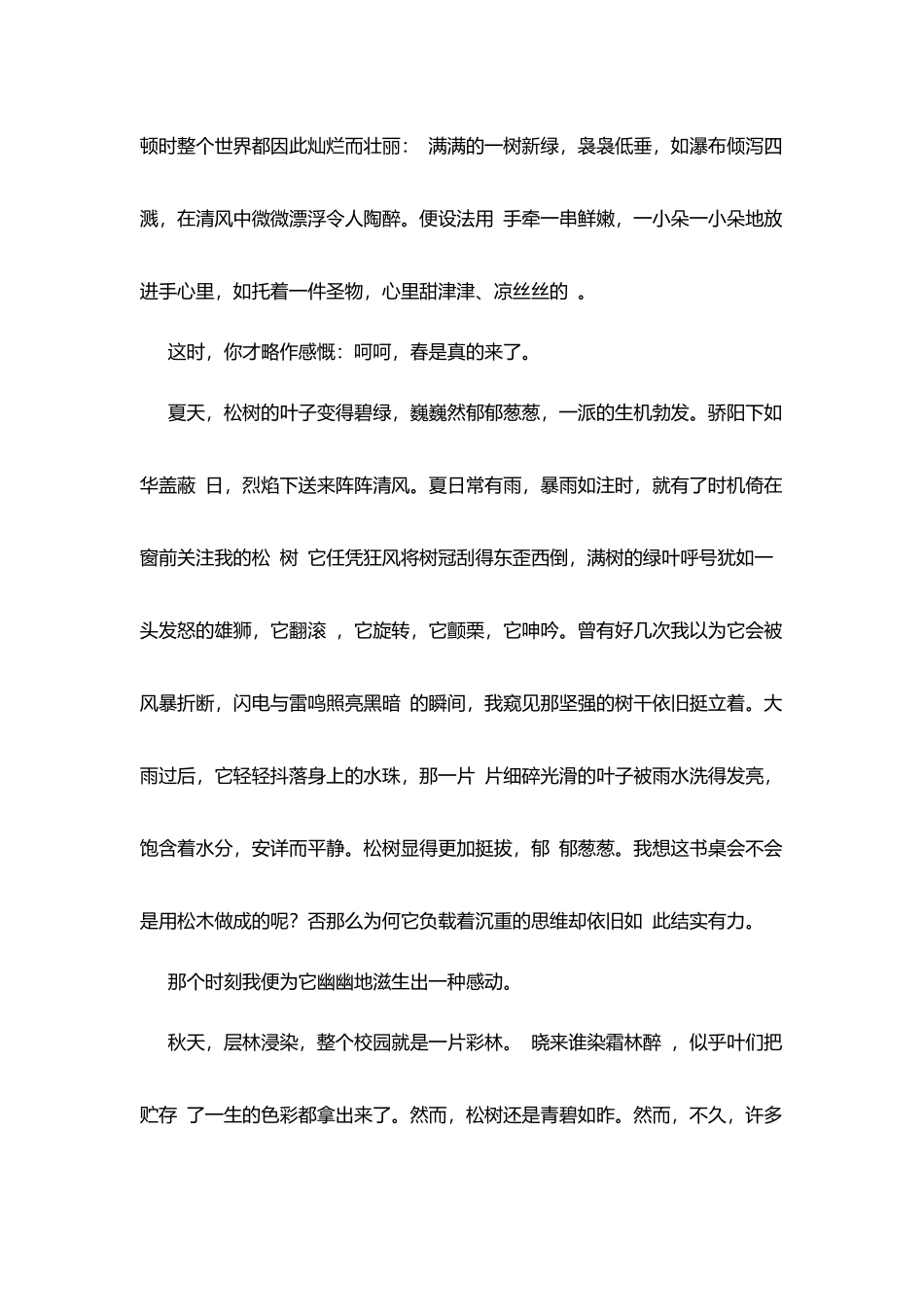 顿时整个世界都因此灿烂而壮丽： 满满的一树新绿，袅袅低垂，如瀑布倾泻四溅，在清风中微微漂浮令人陶醉。便设法用 手牵一串鲜嫩，一小朵一小朵地放进手心里，如托着一件圣物，心里甜津津、凉丝丝的 。

这时，你才略作感慨：呵呵，春是真的来了。

夏天，松树的叶子变得碧绿，巍巍然郁郁葱葱，一派的生机勃发。骄阳下如华盖蔽 日，烈焰下送来阵阵清风。夏日常有雨，暴雨如注时，就有了时机倚在窗前关注我的松 树 它任凭狂风将树冠刮得东歪西倒，满树的绿叶呼号犹如一头发怒的雄狮，它翻滚 ，它旋转，它颤栗，它呻吟。曾有好几次我以为它会被风暴折断，闪电与雷鸣照亮黑暗 的瞬间，我窥见那坚强的树干依旧挺立着。大雨过后，它轻轻抖落身上的水珠，那一片 片细碎光滑的叶子被雨水洗得发亮，饱含着水分，安详而平静。松树显得更加挺拔，郁 郁葱葱。我想这书桌会不会是用松木做成的呢？否那么为何它负载着沉重的思维却依旧如 此结实有力。

那个时刻我便为它幽幽地滋生出一种感动。

秋天，层林浸染，整个校园就是一片彩林。 晓来谁染霜林醉 ，似乎叶们把贮存 了一生的色彩都拿出来了。然而，松树还是青碧如昨。然而，不久，许多